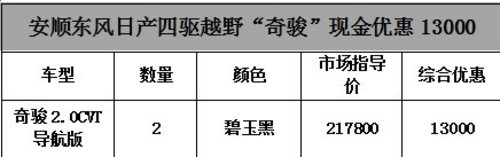 安顺东风日产四驱越野“奇骏”现金优惠 13000

| 车型 | 数量 | 颜色 | 市场指导价 | 综合优惠 |
|---|---|---|---|---|
| 奇骏 2.0CVT 导航版 | 2 | 碧玉黑 | 217800 | 13000 |